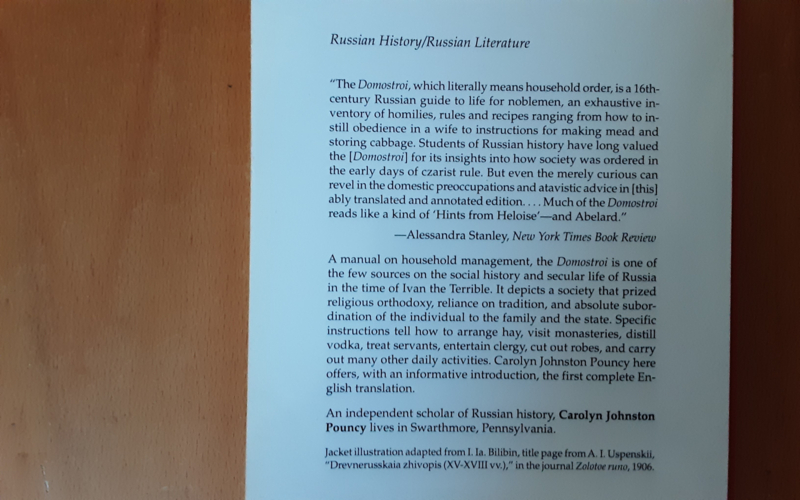 Russian History/Russian Literature

"The Domostroi, which literally means household order, is a 16th-century Russian guide to life for noblemen, an exhaustive inventory of homilies, rules and recipes ranging from how to instill obedience in a wife to instructions for making mead and storing cabbage. Students of Russian history have long valued the [Domostroi] for its insights into how society was ordered in the early days of czarist rule. But even the merely curious can revel in the domestic preoccupations and atavistic advice in [this] ably translated and annotated edition. . . . Much of the Domostroi reads like a kind of 'Hints from Heloise'—and Abelard."

—Alessandra Stanley, New York Times Book Review

A manual on household management, the Domostroi is one of the few sources on the social history and secular life of Russia in the time of Ivan the Terrible. It depicts a society that prized religious orthodoxy, reliance on tradition, and absolute subordination of the individual to the family and the state. Specific instructions tell how to arrange hay, visit monasteries, distill vodka, treat servants, entertain clergy, cut out robes, and carry out many other daily activities. Carolyn Johnston Pouncy here offers, with an informative introduction, the first complete English translation.

An independent scholar of Russian history, Carolyn Johnston Pouncy lives in Swarthmore, Pennsylvania.

Jacket illustration adapted from I. Ia. Bilibin, title page from A. I. Uspenskii, "Drevnerusskaia zhivopis (XV-XVIII vv.)," in the journal Zolotoe runo, 1906.